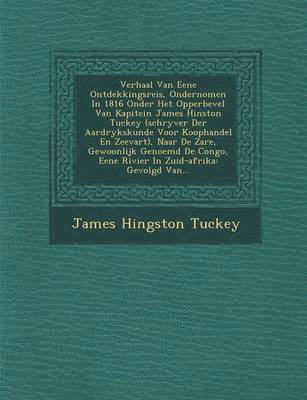 Verhaal Van Eene Ontdekkingsreis, Ondernomen In 1816 Onder Het Opperbevel Van Kapitein James Hinston Tuckey (schryver Der Aardrykskunde Voor Koophandel En Zeevart), Naar De Zare, Gewoonlijk Genoemd De Congo, Eene Rivier In Zuid-afrika: Gevolgd Van...

James Hingston Tuckey